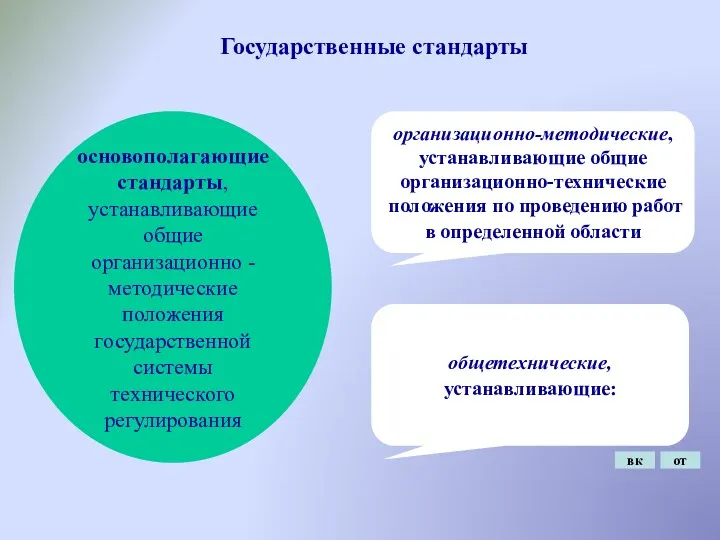 Государственные стандарты

основополагающие стандарты, устанавливающие общие организационно - методические положения государственной системы технического регулирования

организационно-методические, устанавливающие общие организационно-технические положения по проведению работ в определенной области

общетехнические, устанавливающие:

вк

от